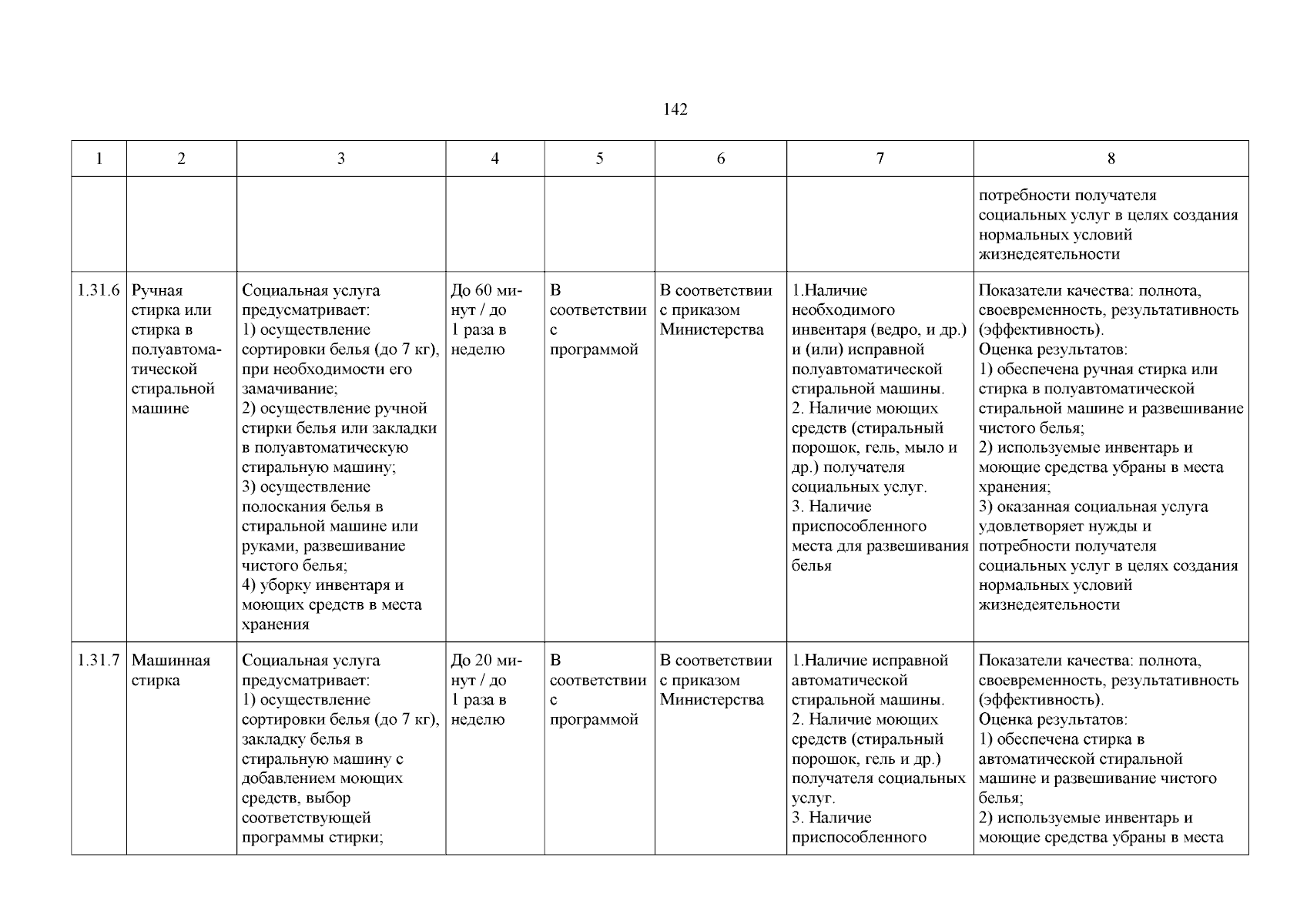 142

| 1 | 2 | 3 | 4 | 5 | 6 | 7 | 8 |
|---|---|---|---|---|---|---|---|
| | | | | | | | потребности получателя социальных услуг в целях создания нормальных условий жизнедеятельности |
| 1.31.6 | Ручная стирка или стирка в полуавтоматической стиральной машине | Социальная услуга предусматривает: 1) осуществление сортировки белья (до 7 кг), при необходимости его замачивание; 2) осуществление ручной стирки белья или закладки в полуавтоматическую стиральную машину; 3) осуществление полоскания белья в стиральной машине или руками, развешивание чистого белья; 4) уборку инвентаря и моющих средств в места хранения | До 60 минут / до 1 раза в неделю | В соответствии с программой | В соответствии с приказом Министерства | 1.Наличие необходимого инвентаря (ведро, и др.) и (или) исправной полуавтоматической стиральной машины. 2. Наличие моющих средств (стиральный порошок, гель, мыло и др.) получателя социальных услуг. 3. Наличие приспособленного места для развешивания белья | Показатели качества: полнота, своевременность, результативность (эффективность). Оценка результатов: 1) обеспечена ручная стирка или стирка в полуавтоматической стиральной машине и развешивание чистого белья; 2) используемые инвентарь и моющие средства убраны в места хранения; 3) оказанная социальная услуга удовлетворяет нужды и потребности получателя социальных услуг в целях создания нормальных условий жизнедеятельности |
| 1.31.7 | Машинная стирка | Социальная услуга предусматривает: 1) осуществление сортировки белья (до 7 кг), закладку белья в стиральную машину с добавлением моющих средств, выбор соответствующей программы стирки; | До 20 минут / до 1 раза в неделю | В соответствии с программой | В соответствии с приказом Министерства | 1.Наличие исправной автоматической стиральной машины. 2. Наличие моющих средств (стиральный порошок, гель и др.) получателя социальных услуг. 3. Наличие приспособленного | Показатели качества: полнота, своевременность, результативность (эффективность). Оценка результатов: 1) обеспечена стирка в автоматической стиральной машине и развешивание чистого белья; 2) используемые инвентарь и моющие средства убраны в места |